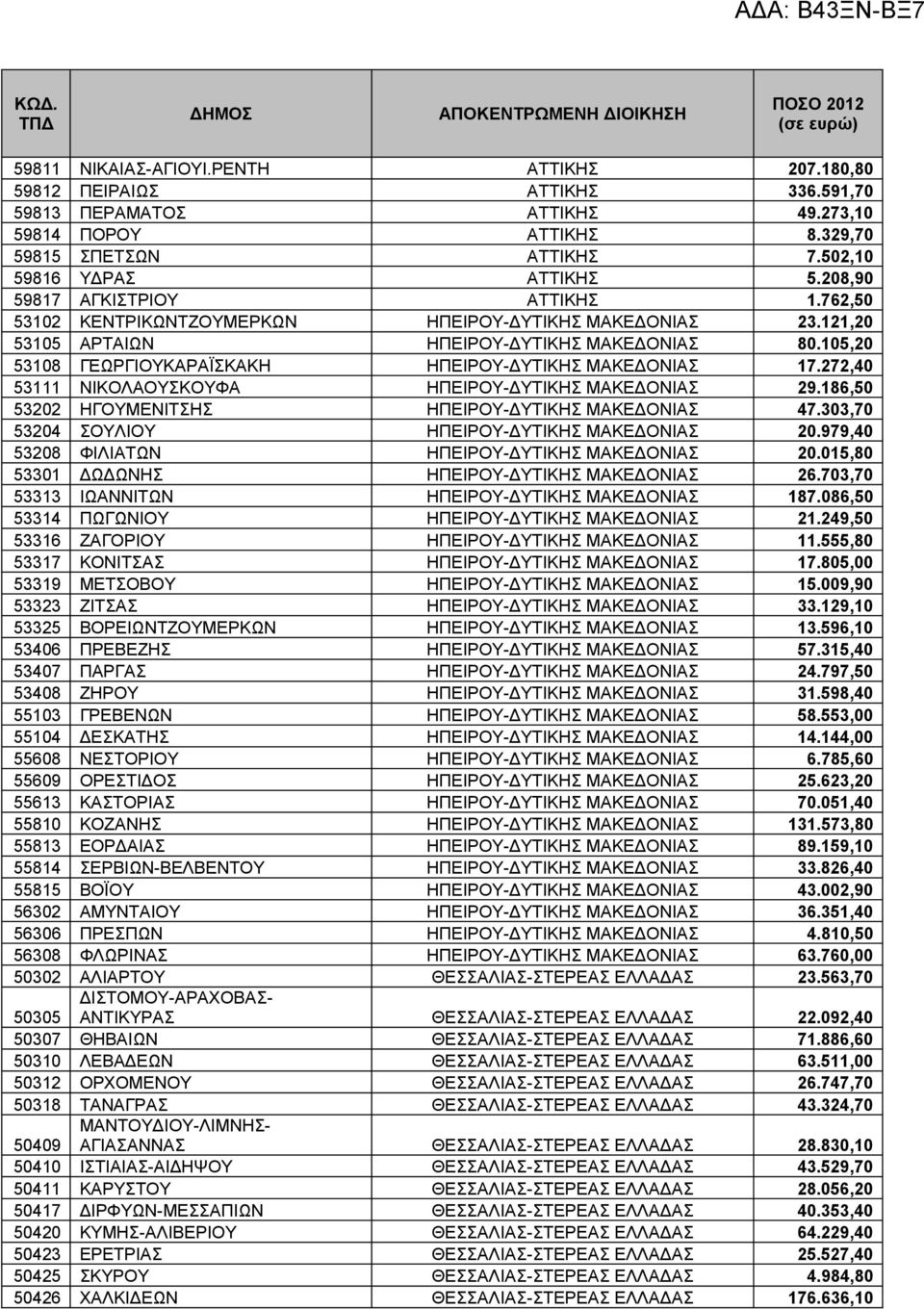 ΑΔΑ: Β43ΞΝ-ΒΞ7

| ΚΩΔ. ΤΠΔ | ΔΗΜΟΣ | ΑΠΟΚΕΝΤΡΩΜΕΝΗ ΔΙΟΙΚΗΣΗ | ΠΟΣΟ 2012 (σε ευρώ) |
|---|---|---|---|
| 59811 | ΝΙΚΑΙΑΣ-ΑΓΙΟΥΙ.ΡΕΝΤΗ | ΑΤΤΙΚΗΣ | 207.180,80 |
| 59812 | ΠΕΙΡΑΙΩΣ | ΑΤΤΙΚΗΣ | 336.591,70 |
| 59813 | ΠΕΡΑΜΑΤΟΣ | ΑΤΤΙΚΗΣ | 49.273,10 |
| 59814 | ΠΟΡΟΥ | ΑΤΤΙΚΗΣ | 8.329,70 |
| 59815 | ΣΠΕΤΣΩΝ | ΑΤΤΙΚΗΣ | 7.502,10 |
| 59816 | ΥΔΡΑΣ | ΑΤΤΙΚΗΣ | 5.208,90 |
| 59817 | ΑΓΚΙΣΤΡΙΟΥ | ΑΤΤΙΚΗΣ | 1.762,50 |
| 53102 | ΚΕΝΤΡΙΚΩΝΤΖΟΥΜΕΡΚΩΝ | ΗΠΕΙΡΟΥ-ΔΥΤΙΚΗΣ ΜΑΚΕΔΟΝΙΑΣ | 23.121,20 |
| 53105 | ΑΡΤΑΙΩΝ | ΗΠΕΙΡΟΥ-ΔΥΤΙΚΗΣ ΜΑΚΕΔΟΝΙΑΣ | 80.105,20 |
| 53108 | ΓΕΩΡΓΙΟΥΚΑΡΑΪΣΚΑΚΗ | ΗΠΕΙΡΟΥ-ΔΥΤΙΚΗΣ ΜΑΚΕΔΟΝΙΑΣ | 17.272,40 |
| 53111 | ΝΙΚΟΛΑΟΥΣΚΟΥΦΑ | ΗΠΕΙΡΟΥ-ΔΥΤΙΚΗΣ ΜΑΚΕΔΟΝΙΑΣ | 29.186,50 |
| 53202 | ΗΓΟΥΜΕΝΙΤΣΗΣ | ΗΠΕΙΡΟΥ-ΔΥΤΙΚΗΣ ΜΑΚΕΔΟΝΙΑΣ | 47.303,70 |
| 53204 | ΣΟΥΛΙΟΥ | ΗΠΕΙΡΟΥ-ΔΥΤΙΚΗΣ ΜΑΚΕΔΟΝΙΑΣ | 20.979,40 |
| 53208 | ΦΙΛΙΑΤΩΝ | ΗΠΕΙΡΟΥ-ΔΥΤΙΚΗΣ ΜΑΚΕΔΟΝΙΑΣ | 20.015,80 |
| 53301 | ΔΩΔΩΝΗΣ | ΗΠΕΙΡΟΥ-ΔΥΤΙΚΗΣ ΜΑΚΕΔΟΝΙΑΣ | 26.703,70 |
| 53313 | ΙΩΑΝΝΙΤΩΝ | ΗΠΕΙΡΟΥ-ΔΥΤΙΚΗΣ ΜΑΚΕΔΟΝΙΑΣ | 187.086,50 |
| 53314 | ΠΩΓΩΝΙΟΥ | ΗΠΕΙΡΟΥ-ΔΥΤΙΚΗΣ ΜΑΚΕΔΟΝΙΑΣ | 21.249,50 |
| 53316 | ΖΑΓΟΡΙΟΥ | ΗΠΕΙΡΟΥ-ΔΥΤΙΚΗΣ ΜΑΚΕΔΟΝΙΑΣ | 11.555,80 |
| 53317 | ΚΟΝΙΤΣΑΣ | ΗΠΕΙΡΟΥ-ΔΥΤΙΚΗΣ ΜΑΚΕΔΟΝΙΑΣ | 17.805,00 |
| 53319 | ΜΕΤΣΟΒΟΥ | ΗΠΕΙΡΟΥ-ΔΥΤΙΚΗΣ ΜΑΚΕΔΟΝΙΑΣ | 15.009,90 |
| 53323 | ΖΙΤΣΑΣ | ΗΠΕΙΡΟΥ-ΔΥΤΙΚΗΣ ΜΑΚΕΔΟΝΙΑΣ | 33.129,10 |
| 53325 | ΒΟΡΕΙΩΝΤΖΟΥΜΕΡΚΩΝ | ΗΠΕΙΡΟΥ-ΔΥΤΙΚΗΣ ΜΑΚΕΔΟΝΙΑΣ | 13.596,10 |
| 53406 | ΠΡΕΒΕΖΗΣ | ΗΠΕΙΡΟΥ-ΔΥΤΙΚΗΣ ΜΑΚΕΔΟΝΙΑΣ | 57.315,40 |
| 53407 | ΠΑΡΓΑΣ | ΗΠΕΙΡΟΥ-ΔΥΤΙΚΗΣ ΜΑΚΕΔΟΝΙΑΣ | 24.797,50 |
| 53408 | ΖΗΡΟΥ | ΗΠΕΙΡΟΥ-ΔΥΤΙΚΗΣ ΜΑΚΕΔΟΝΙΑΣ | 31.598,40 |
| 55103 | ΓΡΕΒΕΝΩΝ | ΗΠΕΙΡΟΥ-ΔΥΤΙΚΗΣ ΜΑΚΕΔΟΝΙΑΣ | 58.553,00 |
| 55104 | ΔΕΣΚΑΤΗΣ | ΗΠΕΙΡΟΥ-ΔΥΤΙΚΗΣ ΜΑΚΕΔΟΝΙΑΣ | 14.144,00 |
| 55608 | ΝΕΣΤΟΡΙΟΥ | ΗΠΕΙΡΟΥ-ΔΥΤΙΚΗΣ ΜΑΚΕΔΟΝΙΑΣ | 6.785,60 |
| 55609 | ΟΡΕΣΤΙΔΟΣ | ΗΠΕΙΡΟΥ-ΔΥΤΙΚΗΣ ΜΑΚΕΔΟΝΙΑΣ | 25.623,20 |
| 55613 | ΚΑΣΤΟΡΙΑΣ | ΗΠΕΙΡΟΥ-ΔΥΤΙΚΗΣ ΜΑΚΕΔΟΝΙΑΣ | 70.051,40 |
| 55810 | ΚΟΖΑΝΗΣ | ΗΠΕΙΡΟΥ-ΔΥΤΙΚΗΣ ΜΑΚΕΔΟΝΙΑΣ | 131.573,80 |
| 55813 | ΕΟΡΔΑΙΑΣ | ΗΠΕΙΡΟΥ-ΔΥΤΙΚΗΣ ΜΑΚΕΔΟΝΙΑΣ | 89.159,10 |
| 55814 | ΣΕΡΒΙΩΝ-ΒΕΛΒΕΝΤΟΥ | ΗΠΕΙΡΟΥ-ΔΥΤΙΚΗΣ ΜΑΚΕΔΟΝΙΑΣ | 33.826,40 |
| 55815 | ΒΟΪΟΥ | ΗΠΕΙΡΟΥ-ΔΥΤΙΚΗΣ ΜΑΚΕΔΟΝΙΑΣ | 43.002,90 |
| 56302 | ΑΜΥΝΤΑΙΟΥ | ΗΠΕΙΡΟΥ-ΔΥΤΙΚΗΣ ΜΑΚΕΔΟΝΙΑΣ | 36.351,40 |
| 56306 | ΠΡΕΣΠΩΝ | ΗΠΕΙΡΟΥ-ΔΥΤΙΚΗΣ ΜΑΚΕΔΟΝΙΑΣ | 4.810,50 |
| 56308 | ΦΛΩΡΙΝΑΣ | ΗΠΕΙΡΟΥ-ΔΥΤΙΚΗΣ ΜΑΚΕΔΟΝΙΑΣ | 63.760,00 |
| 50302 | ΑΛΙΑΡΤΟΥ | ΘΕΣΣΑΛΙΑΣ-ΣΤΕΡΕΑΣ ΕΛΛΑΔΑΣ | 23.563,70 |
| 50305 | ΔΙΣΤΟΜΟΥ-ΑΡΑΧΟΒΑΣ-ΑΝΤΙΚΥΡΑΣ | ΘΕΣΣΑΛΙΑΣ-ΣΤΕΡΕΑΣ ΕΛΛΑΔΑΣ | 22.092,40 |
| 50307 | ΘΗΒΑΙΩΝ | ΘΕΣΣΑΛΙΑΣ-ΣΤΕΡΕΑΣ ΕΛΛΑΔΑΣ | 71.886,60 |
| 50310 | ΛΕΒΑΔΕΩΝ | ΘΕΣΣΑΛΙΑΣ-ΣΤΕΡΕΑΣ ΕΛΛΑΔΑΣ | 63.511,00 |
| 50312 | ΟΡΧΟΜΕΝΟΥ | ΘΕΣΣΑΛΙΑΣ-ΣΤΕΡΕΑΣ ΕΛΛΑΔΑΣ | 26.747,70 |
| 50318 | ΤΑΝΑΓΡΑΣ | ΘΕΣΣΑΛΙΑΣ-ΣΤΕΡΕΑΣ ΕΛΛΑΔΑΣ | 43.324,70 |
| 50409 | ΜΑΝΤΟΥΔΙΟΥ-ΛΙΜΝΗΣ-ΑΓΙΑΣΑΝΝΑΣ | ΘΕΣΣΑΛΙΑΣ-ΣΤΕΡΕΑΣ ΕΛΛΑΔΑΣ | 28.830,10 |
| 50410 | ΙΣΤΙΑΙΑΣ-ΑΙΔΗΨΟΥ | ΘΕΣΣΑΛΙΑΣ-ΣΤΕΡΕΑΣ ΕΛΛΑΔΑΣ | 43.529,70 |
| 50411 | ΚΑΡΥΣΤΟΥ | ΘΕΣΣΑΛΙΑΣ-ΣΤΕΡΕΑΣ ΕΛΛΑΔΑΣ | 28.056,20 |
| 50417 | ΔΙΡΦΥΩΝ-ΜΕΣΣΑΠΙΩΝ | ΘΕΣΣΑΛΙΑΣ-ΣΤΕΡΕΑΣ ΕΛΛΑΔΑΣ | 40.353,40 |
| 50420 | ΚΥΜΗΣ-ΑΛΙΒΕΡΙΟΥ | ΘΕΣΣΑΛΙΑΣ-ΣΤΕΡΕΑΣ ΕΛΛΑΔΑΣ | 64.229,40 |
| 50423 | ΕΡΕΤΡΙΑΣ | ΘΕΣΣΑΛΙΑΣ-ΣΤΕΡΕΑΣ ΕΛΛΑΔΑΣ | 25.527,40 |
| 50425 | ΣΚΥΡΟΥ | ΘΕΣΣΑΛΙΑΣ-ΣΤΕΡΕΑΣ ΕΛΛΑΔΑΣ | 4.984,80 |
| 50426 | ΧΑΛΚΙΔΕΩΝ | ΘΕΣΣΑΛΙΑΣ-ΣΤΕΡΕΑΣ ΕΛΛΑΔΑΣ | 176.636,10 |